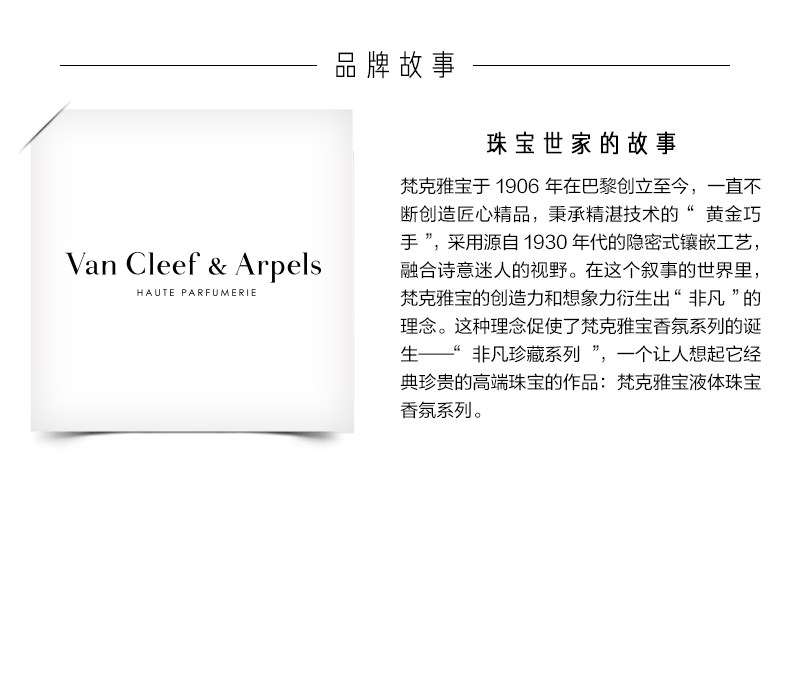 品牌故事

Van Cleef & Arpels
HAUTE PARFUMERIE

珠宝世家的故事

梵克雅宝于 1906 年在巴黎创立至今，一直不断创造匠心精品，秉承精湛技术的“ 黄金巧手 ”，采用源自 1930 年代的隐密式镶嵌工艺，融合诗意迷人的视野。在这个叙事的世界里，梵克雅宝的创造力和想象力衍生出“ 非凡 ”的理念。这种理念促使了梵克雅宝香氛系列的诞生——“ 非凡珍藏系列 ”，一个让人想起它经典珍贵的高端珠宝的作品：梵克雅宝液体珠宝香氛系列。